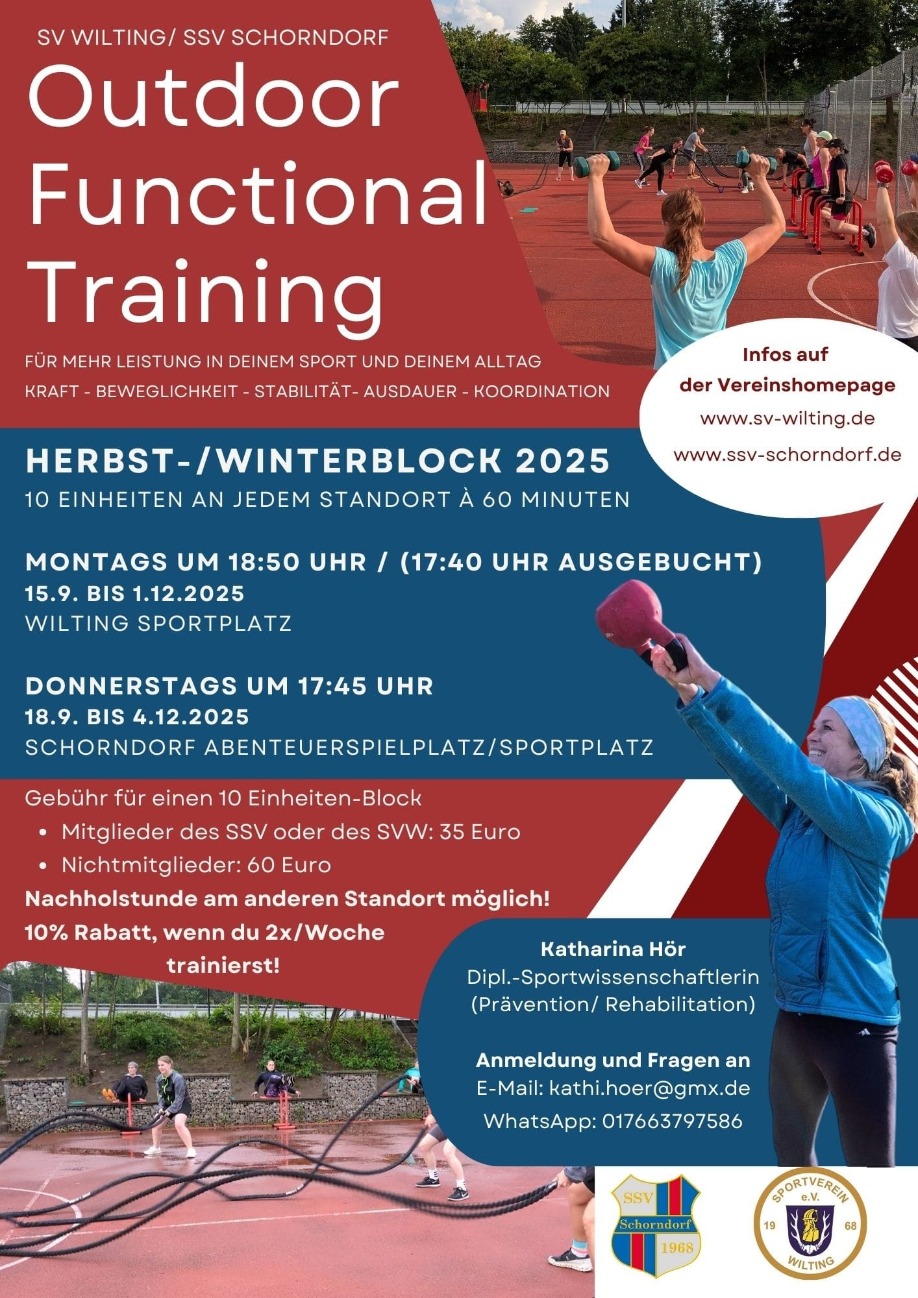 SV WILTING/ SSV SCHORNDORF

Outdoor Functional Training

FÜR MEHR LEISTUNG IN DEINEM SPORT UND DEINEM ALLTAG
KRAFT - BEWEGLICHKEIT - STABILITÄT- AUSDAUER - KOORDINATION

Infos auf der Vereinshomepage
www.sv-wilting.de
www.ssv-schorndorf.de

HERBST-/WINTERBLOCK 2025
10 EINHEITEN AN JEDEM STANDORT À 60 MINUTEN

MONTAGS UM 18:50 UHR / (17:40 UHR AUSGEBUCHT)
15.9. BIS 1.12.2025
WILTING SPORTPLATZ

DONNERSTAGS UM 17:45 UHR
18.9. BIS 4.12.2025
SCHORNDORF ABENTEUERSPIELPLATZ/SPORTPLATZ

Gebühr für einen 10 Einheiten-Block
• Mitglieder des SSV oder des SVW: 35 Euro
• Nichtmitglieder: 60 Euro
Nachholstunde am anderen Standort möglich!
10% Rabatt, wenn du 2x/Woche trainierst!

Katharina Hör
Dipl.-Sportwissenschaftlerin
(Prävention/ Rehabilitation)

Anmeldung und Fragen an
E-Mail: kathi.hoer@gmx.de
WhatsApp: 017663797586

SSV
Schorndorf
1968

SPORTVEREIN e.V.
19 68
WILTING